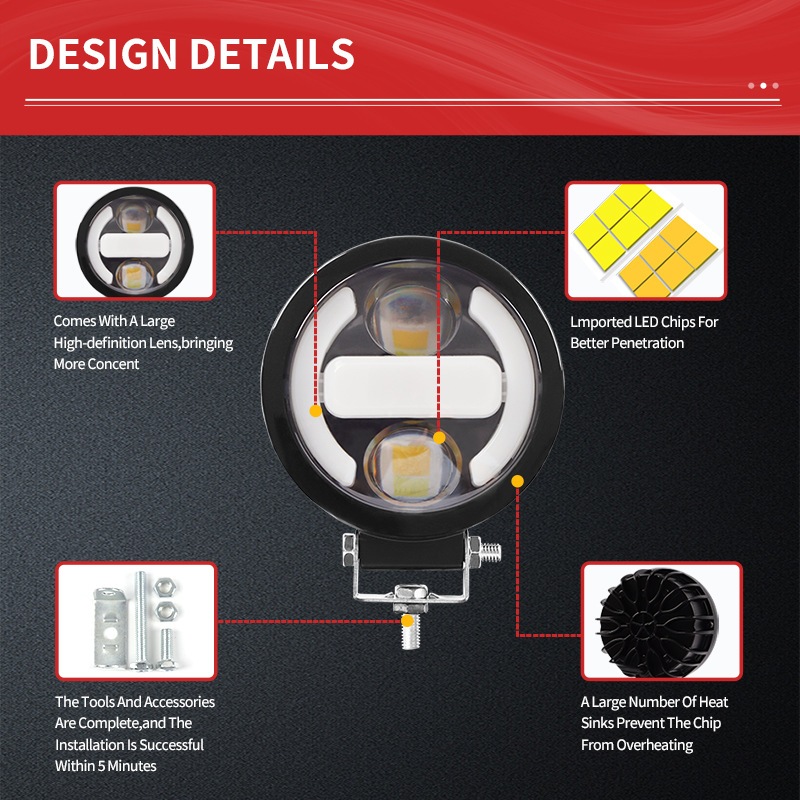 DESIGN DETAILS

Comes With A Large High-definition Lens,bringing More Concent

Lmported LED Chips For Better Penetration

The Tools And Accessories Are Complete,and The Installation Is Successful Within 5 Minutes

A Large Number Of Heat Sinks Prevent The Chip From Overheating